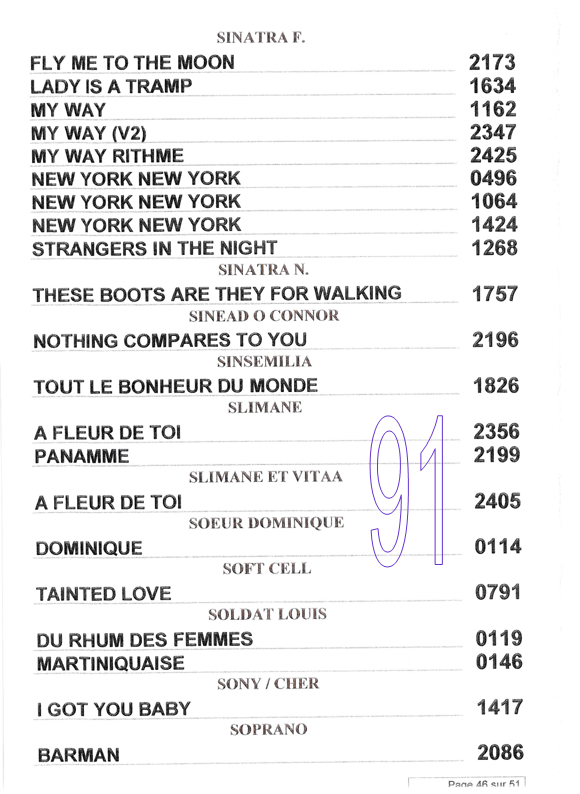 SINATRA F.

FLY ME TO THE MOON 2173
LADY IS A TRAMP 1634
MY WAY 1162
MY WAY (V2) 2347
MY WAY RITHME 2425
NEW YORK NEW YORK 0496
NEW YORK NEW YORK 1064
NEW YORK NEW YORK 1424
STRANGERS IN THE NIGHT 1268

SINATRA N.

THESE BOOTS ARE THEY FOR WALKING 1757

SINEAD O CONNOR

NOTHING COMPARES TO YOU 2196

SINSEMILIA

TOUT LE BONHEUR DU MONDE 1826

SLIMANE

A FLEUR DE TOI 2356
PANAMME 2199

SLIMANE ET VITAA

A FLEUR DE TOI 2405

SOEUR DOMINIQUE

DOMINIQUE 0114

SOFT CELL

TAINTED LOVE 0791

SOLDAT LOUIS

DU RHUM DES FEMMES 0119
MARTINIQUAISE 0146

SONY / CHER

I GOT YOU BABY 1417

SOPRANO

BARMAN 2086

91

Page 46 sur 51